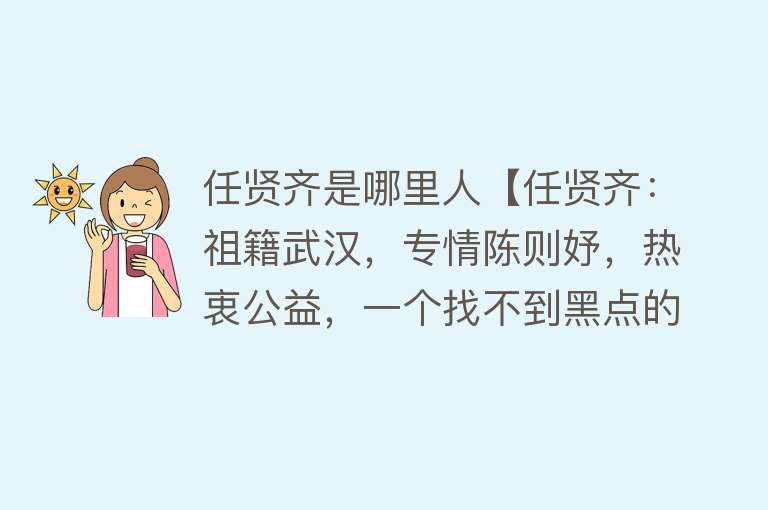 任贤齐是哪里人【任贤齐：祖籍武汉，专情陈则妤，热衷公益，一个找不到黑点的